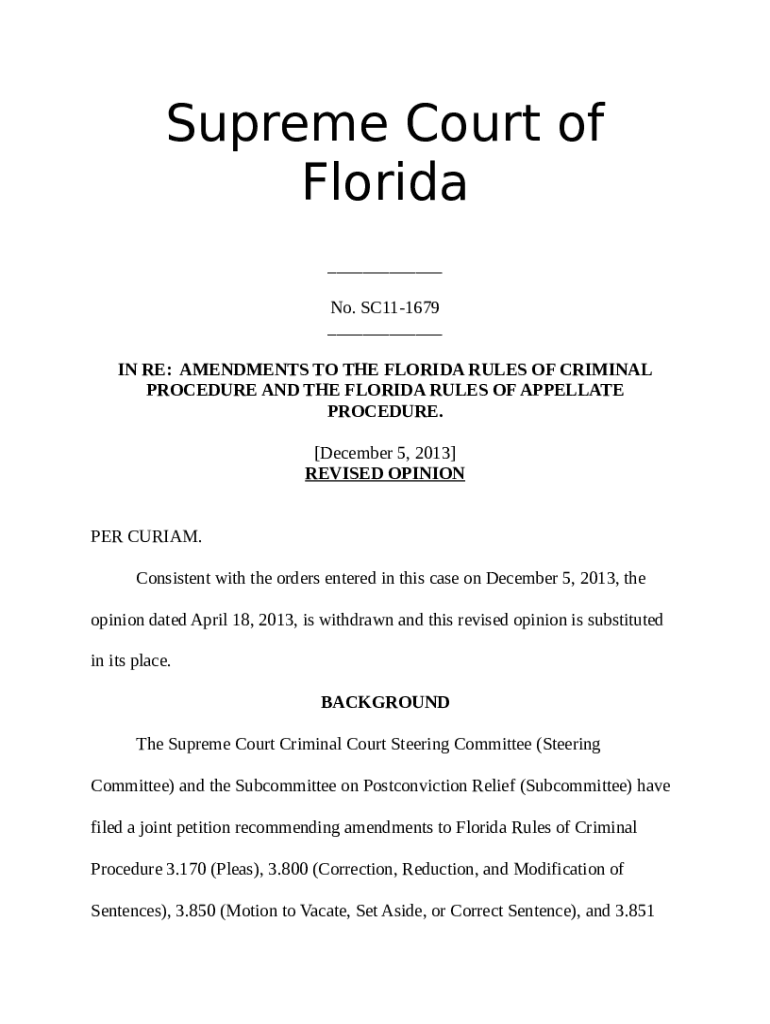 Supreme Court of Florida

____________

No. SC11-1679
____________

IN RE: AMENDMENTS TO THE FLORIDA RULES OF CRIMINAL PROCEDURE AND THE FLORIDA RULES OF APPELLATE PROCEDURE.

[December 5, 2013]
REVISED OPINION

PER CURIAM.

Consistent with the orders entered in this case on December 5, 2013, the opinion dated April 18, 2013, is withdrawn and this revised opinion is substituted in its place.

BACKGROUND

The Supreme Court Criminal Court Steering Committee (Steering Committee) and the Subcommittee on Postconviction Relief (Subcommittee) have filed a joint petition recommending amendments to Florida Rules of Criminal Procedure 3.170 (Pleas), 3.800 (Correction, Reduction, and Modification of Sentences), 3.850 (Motion to Vacate, Set Aside, or Correct Sentence), and 3.851